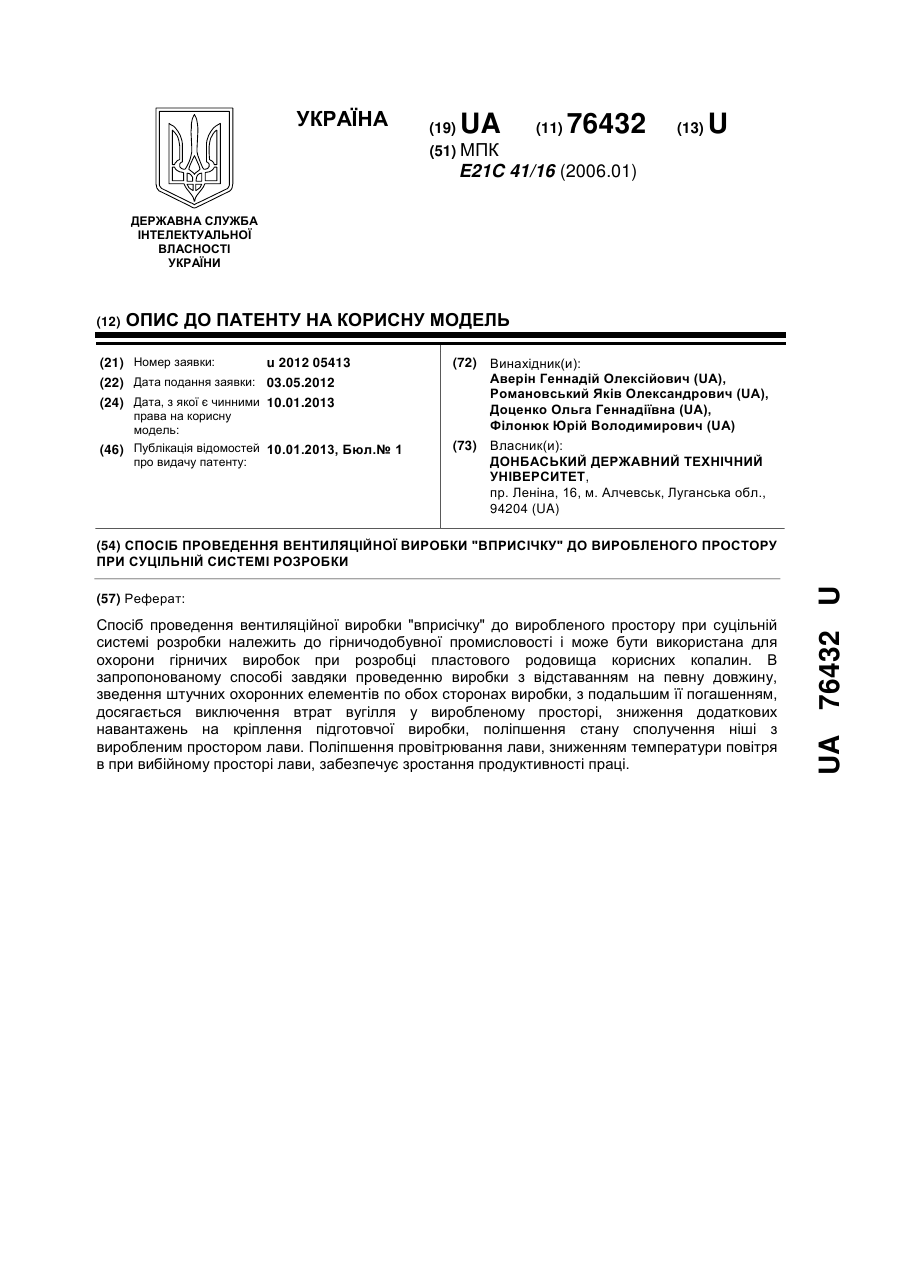 УКРАЇНА

(19) UA (11) 76432 (13) U

(51) МПК
E21C 41/16 (2006.01)

ДЕРЖАВНА СЛУЖБА ІНТЕЛЕКТУАЛЬНОЇ ВЛАСНОСТІ УКРАЇНИ

(12) ОПИС ДО ПАТЕНТУ НА КОРИСНУ МОДЕЛЬ

(21) Номер заявки: u 2012 05413
(22) Дата подання заявки: 03.05.2012
(24) Дата, з якої є чинними права на корисну модель: 10.01.2013
(46) Публікація відомостей про видачу патенту: 10.01.2013, Бюл.№ 1

(72) Винахідник(и):
Аверін Геннадій Олексійович (UA),
Романовський Яків Олександрович (UA),
Доценко Ольга Геннадіївна (UA),
Філонюк Юрій Володимирович (UA)

(73) Власник(и):
ДОНБАСЬКИЙ ДЕРЖАВНИЙ ТЕХНІЧНИЙ УНІВЕРСИТЕТ,
пр. Леніна, 16, м. Алчевськ, Луганська обл., 94204 (UA)

(54) СПОСІБ ПРОВЕДЕННЯ ВЕНТИЛЯЦІЙНОЇ ВИРОБКИ "ВПРИСІЧКУ" ДО ВИРОБЛЕНОГО ПРОСТОРУ ПРИ СУЦІЛЬНІЙ СИСТЕМІ РОЗРОБКИ

(57) Реферат:

Спосіб проведення вентиляційної виробки "вприсічку" до виробленого простору при суцільній системі розробки належить до гірничодобувної промисловості і може бути використана для охорони гірничих виробок при розробці пластового родовища корисних копалин. В запропонованому способі завдяки проведенню виробки з відставанням на певну довжину, зведення штучних охоронних елементів по обох сторонах виробки, з подальшим її погашенням, досягається виключення втрат вугілля у виробленому просторі, зниження додаткових навантажень на кріплення підготовчої виробки, поліпшення стану сполучення ніші з виробленим простором лави. Поліпшення провітрювання лави, зниженням температури повітря в при вибійному просторі лави, забезпечує зростання продуктивності праці.

UA 76432 U